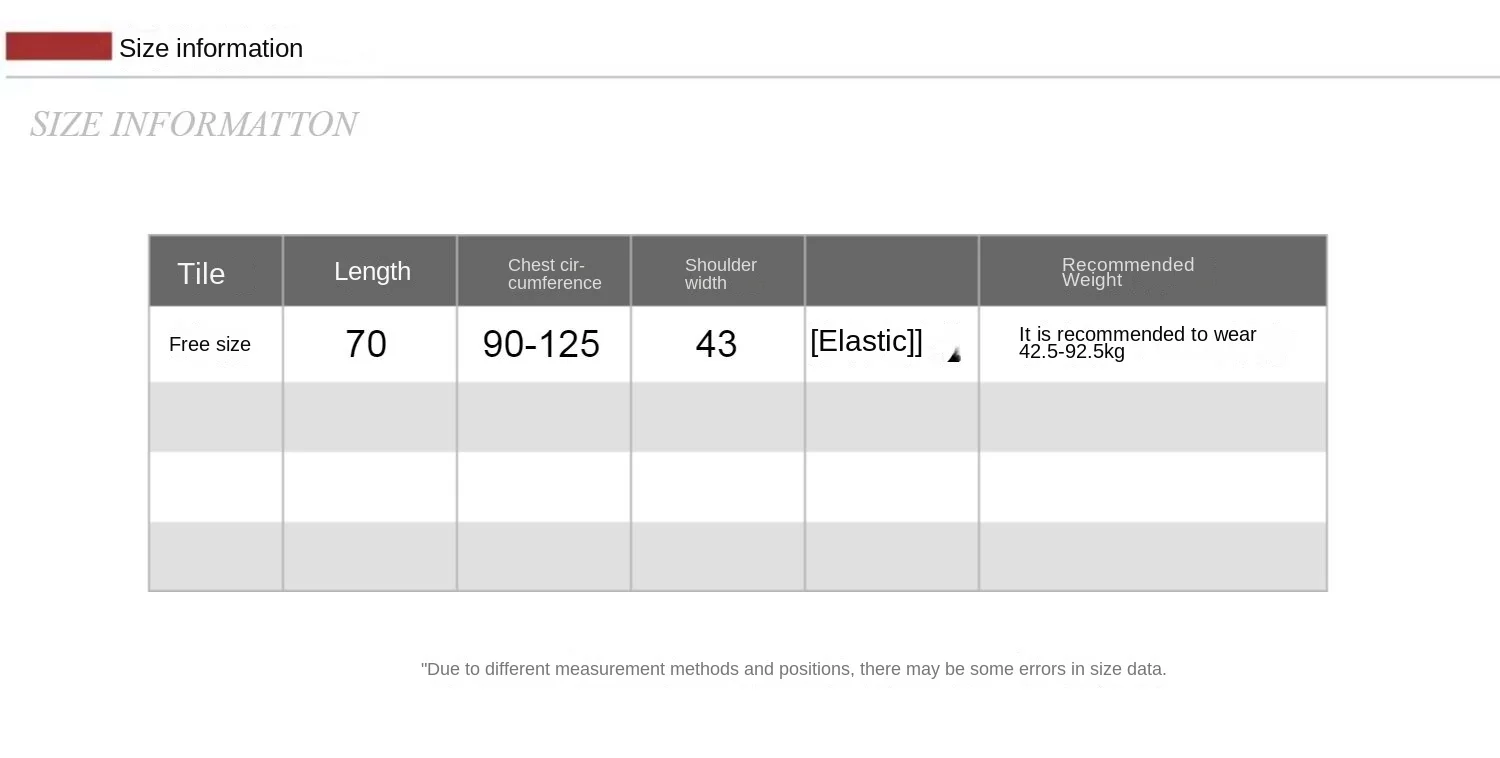 Size information

SIZE INFORMATTON

| Tile | Length | Chest circumference | Shoulder width | | Recommended Weight |
|---|---|---|---|---|---|
| Free size | 70 | 90-125 | 43 | [Elastic]] | It is recommended to wear 42.5-92.5kg |
| | | | | | |
| | | | | | |
| | | | | | |

"Due to different measurement methods and positions, there may be some errors in size data.